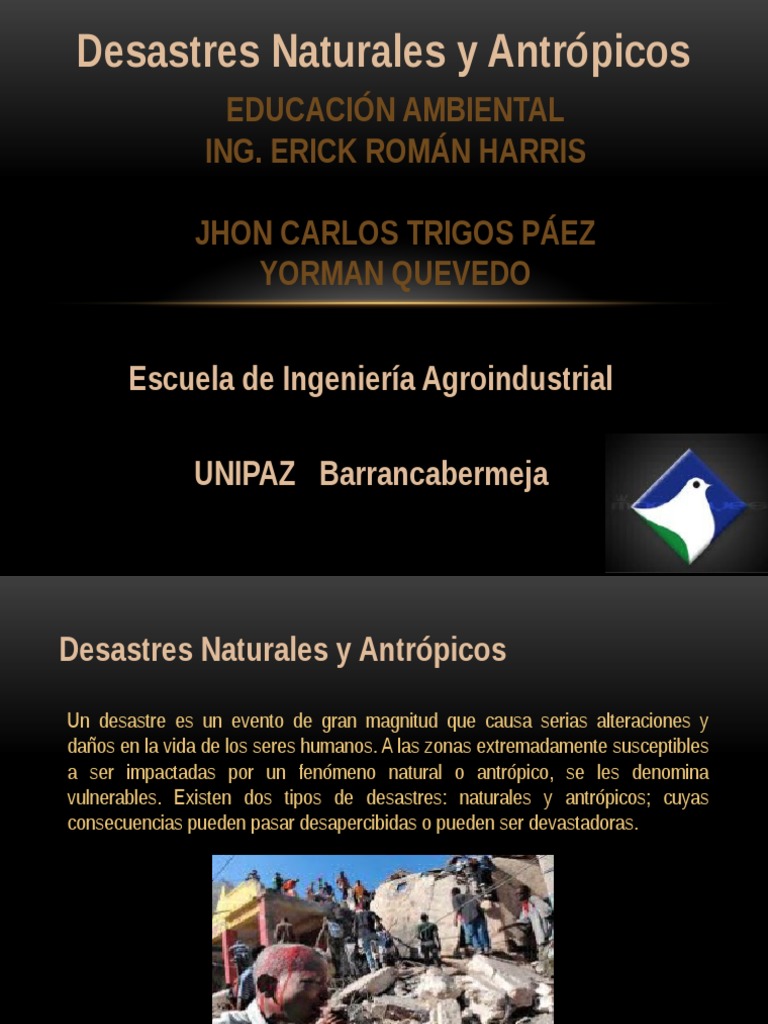 Desastres Naturales y Antrópicos

EDUCACIÓN AMBIENTAL
ING. ERICK ROMÁN HARRIS

JHON CARLOS TRIGOS PÁEZ
YORMAN QUEVEDO

Escuela de Ingeniería Agroindustrial

UNIPAZ Barrancabermeja

Desastres Naturales y Antrópicos

Un desastre es un evento de gran magnitud que causa serias alteraciones y daños en la vida de los seres humanos. A las zonas extremadamente susceptibles a ser impactadas por un fenómeno natural o antrópico, se les denomina vulnerables. Existen dos tipos de desastres: naturales y antrópicos; cuyas consecuencias pueden pasar desapercibidas o pueden ser devastadoras.